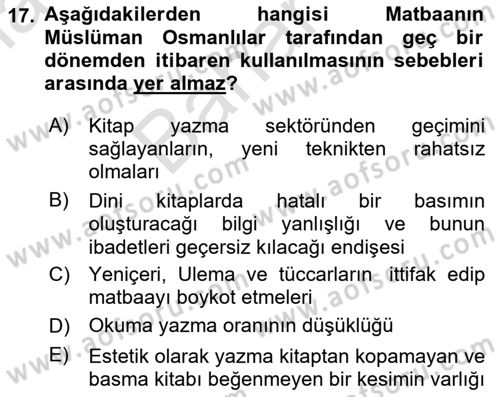 17. Aşağıdakilerden hangisi Matbaanın Müslüman Osmanlılar tarafından geç bir dönemden itibaren kullanılmasının sebebleri arasında yer almaz?

A) Kitap yazma sektöründen geçimini sağlayanların, yeni teknikten rahatsız olmaları

B) Dini kitaplarda hatalı bir basımın oluşturacağı bilgi yanlışlığı ve bunun ibadetleri geçersiz kılacağı endişesi

C) Yeniçeri, Ulema ve tüccarların ittifak edip matbaayı boykot etmeleri

D) Okuma yazma oranının düşüklüğü

E) Estetik olarak yazma kitaptan kopamayan ve basma kitabı beğenmeyen bir kesimin varlığı

www.aofsoru.com